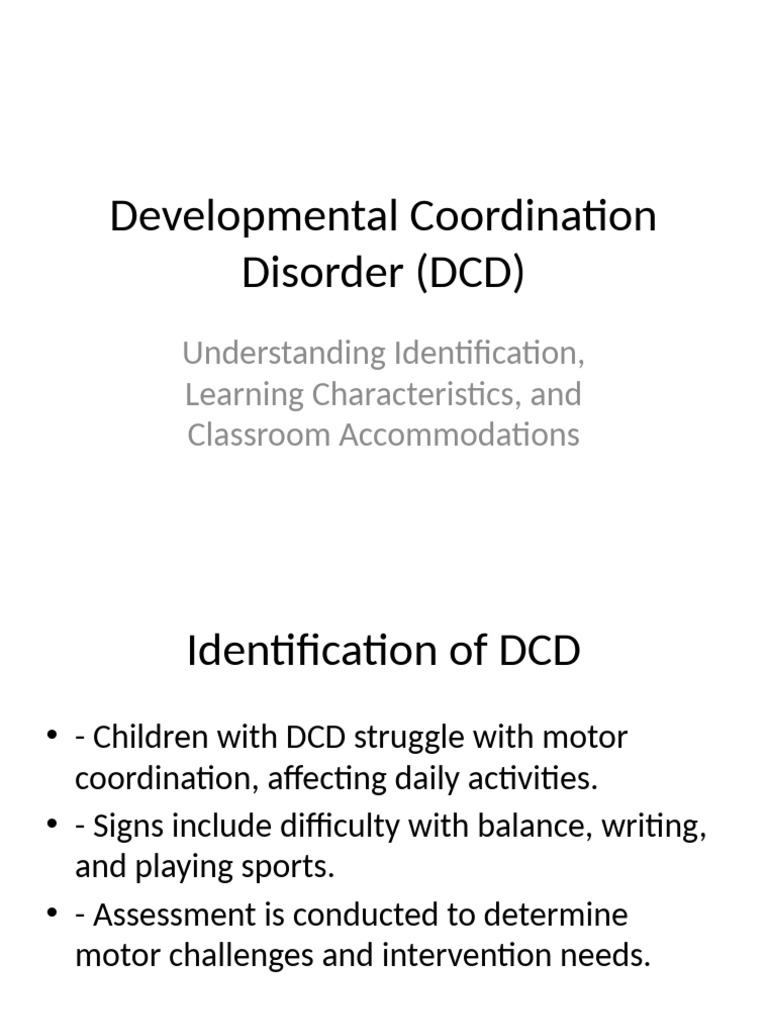 Developmental Coordination Disorder (DCD)

Understanding Identification, Learning Characteristics, and Classroom Accommodations

Identification of DCD

• - Children with DCD struggle with motor coordination, affecting daily activities.
• - Signs include difficulty with balance, writing, and playing sports.
• - Assessment is conducted to determine motor challenges and intervention needs.